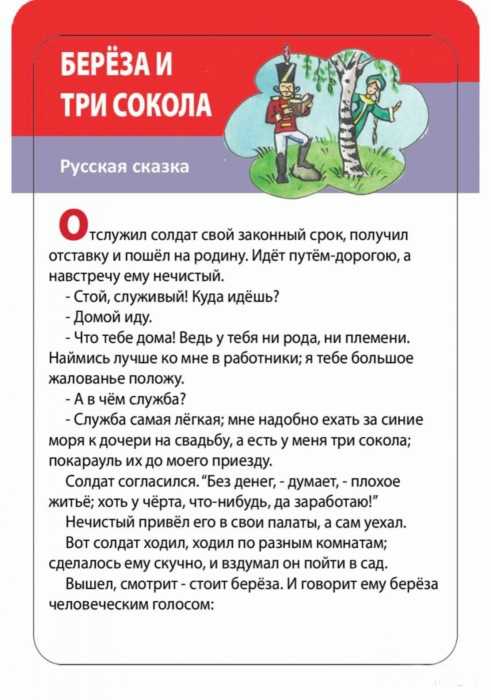 БЕРЁЗА И ТРИ СОКОЛА

Русская сказка

Отслужил солдат свой законный срок, получил отставку и пошёл на родину. Идёт путём-дорогою, а навстречу ему нечистый.

- Стой, служивый! Куда идёшь?

- Домой иду.

- Что тебе дома! Ведь у тебя ни рода, ни племени. Наймись лучше ко мне в работники; я тебе большое жалованье положу.

- А в чём служба?

- Служба самая лёгкая; мне надобно ехать за синие моря к дочери на свадьбу, а есть у меня три сокола; покарауль их до моего приезду.

Солдат согласился. "Без денег, - думает, - плохое житьё; хоть у чёрта, что-нибудь, да заработаю!"

Нечистый привёл его в свои палаты, а сам уехал.

Вот солдат ходил, ходил по разным комнатам; сделалось ему скучно, и вздумал он пойти в сад.

Вышел, смотрит - стоит берёза. И говорит ему берёза человеческим голосом: